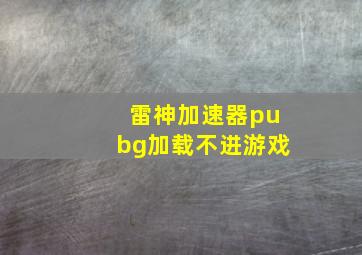 雷神加速器pubg加载不进游戏